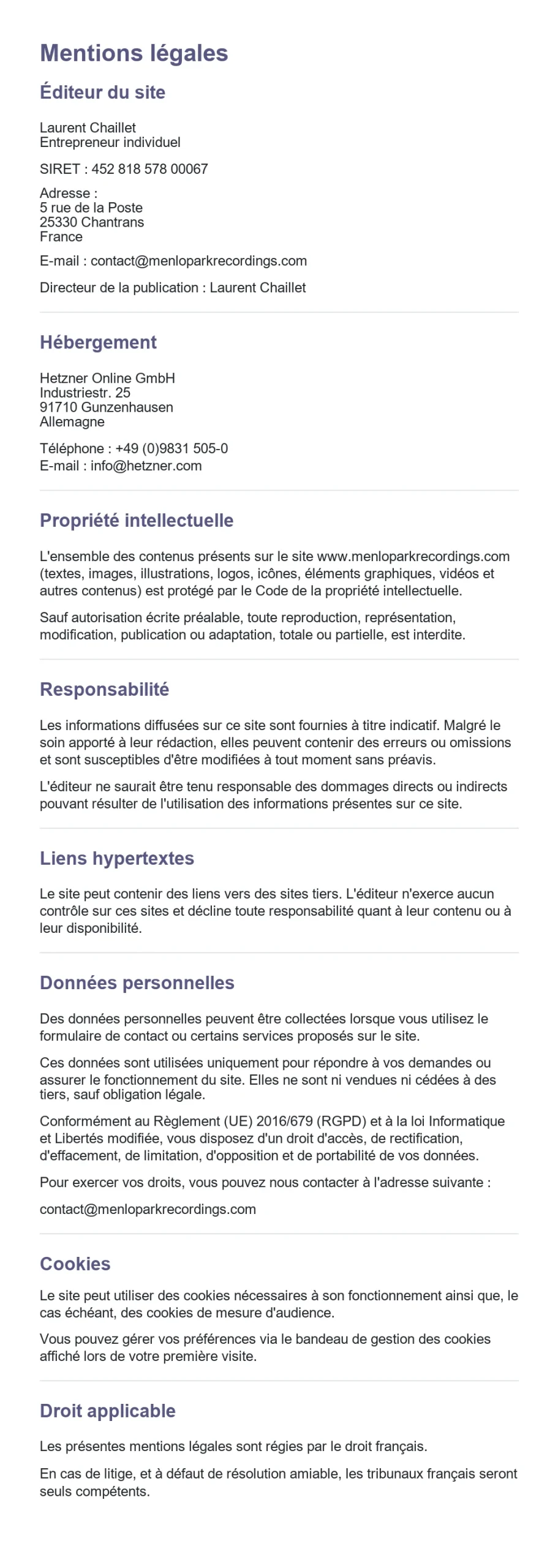 Mentions légales

Éditeur du site

Laurent Chaillet
Entrepreneur individuel

SIRET : 452 818 578 00067

Adresse :
5 rue de la Poste
25330 Chantrans
France

E-mail : contact@menloparkrecordings.com

Directeur de la publication : Laurent Chaillet

Hébergement

Hetzner Online GmbH
Industriestr. 25
91710 Gunzenhausen
Allemagne

Téléphone : +49 (0)9831 505-0
E-mail : info@hetzner.com

Propriété intellectuelle

L'ensemble des contenus présents sur le site www.menloparkrecordings.com (textes, images, illustrations, logos, icônes, éléments graphiques, vidéos et autres contenus) est protégé par le Code de la propriété intellectuelle.

Sauf autorisation écrite préalable, toute reproduction, représentation, modification, publication ou adaptation, totale ou partielle, est interdite.

Responsabilité

Les informations diffusées sur ce site sont fournies à titre indicatif. Malgré le soin apporté à leur rédaction, elles peuvent contenir des erreurs ou omissions et sont susceptibles d'être modifiées à tout moment sans préavis.

L'éditeur ne saurait être tenu responsable des dommages directs ou indirects pouvant résulter de l'utilisation des informations présentes sur ce site.

Liens hypertextes

Le site peut contenir des liens vers des sites tiers. L'éditeur n'exerce aucun contrôle sur ces sites et décline toute responsabilité quant à leur contenu ou à leur disponibilité.

Données personnelles

Des données personnelles peuvent être collectées lorsque vous utilisez le formulaire de contact ou certains services proposés sur le site.

Ces données sont utilisées uniquement pour répondre à vos demandes ou assurer le fonctionnement du site. Elles ne sont ni vendues ni cédées à des tiers, sauf obligation légale.

Conformément au Règlement (UE) 2016/679 (RGPD) et à la loi Informatique et Libertés modifiée, vous disposez d'un droit d'accès, de rectification, d'effacement, de limitation, d'opposition et de portabilité de vos données.

Pour exercer vos droits, vous pouvez nous contacter à l'adresse suivante :

contact@menloparkrecordings.com

Cookies

Le site peut utiliser des cookies nécessaires à son fonctionnement ainsi que, le cas échéant, des cookies de mesure d'audience.

Vous pouvez gérer vos préférences via le bandeau de gestion des cookies affiché lors de votre première visite.

Droit applicable

Les présentes mentions légales sont régies par le droit français.

En cas de litige, et à défaut de résolution amiable, les tribunaux français seront seuls compétents.